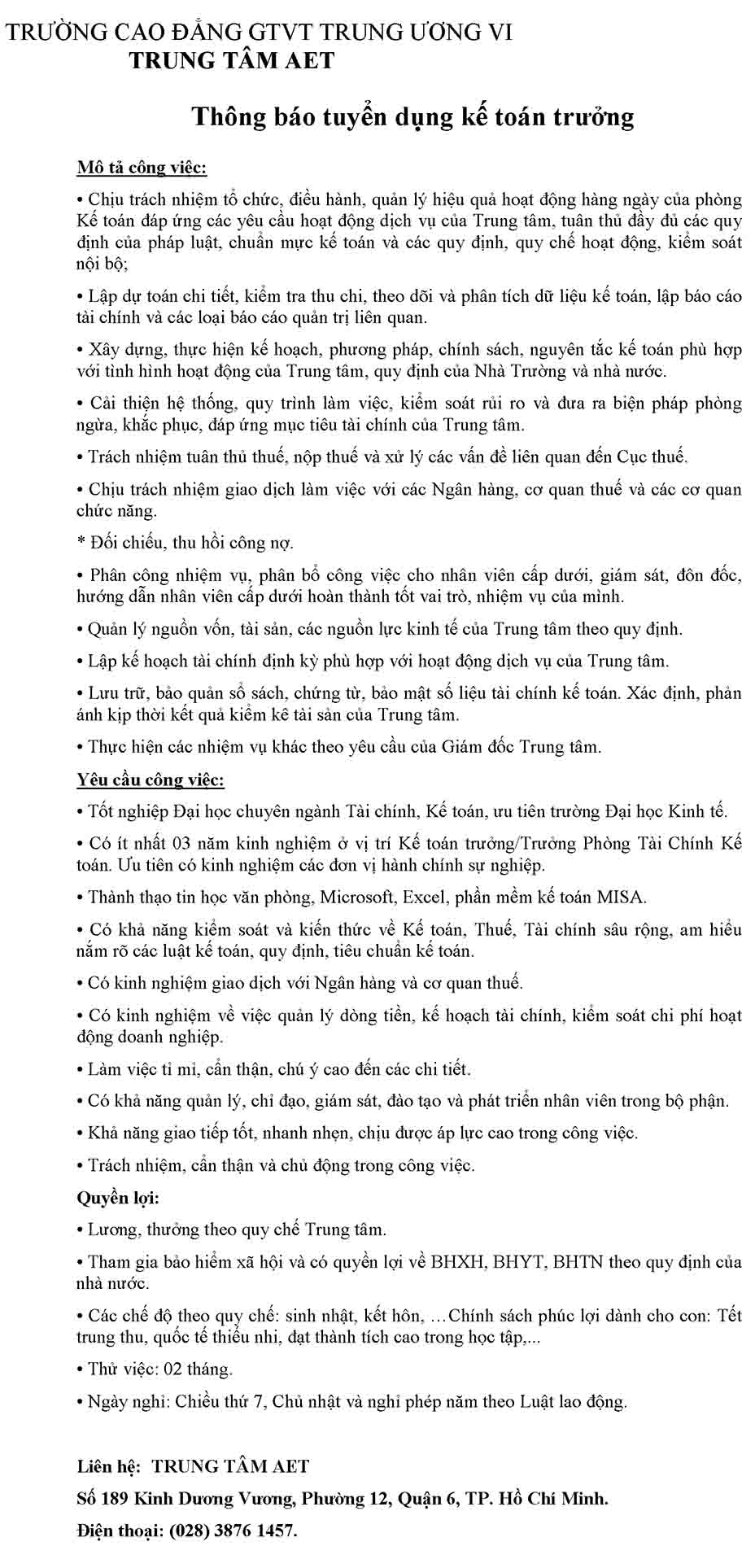 TRƯỜNG CAO ĐẲNG GTVT TRUNG ƯƠNG VI
TRUNG TÂM AET

Thông báo tuyển dụng kế toán trưởng

Mô tả công việc:

• Chịu trách nhiệm tổ chức, điều hành, quản lý hiệu quả hoạt động hàng ngày của phòng Kế toán đáp ứng các yêu cầu hoạt động dịch vụ của Trung tâm, tuân thủ đầy đủ các quy định của pháp luật, chuẩn mực kế toán và các quy định, quy chế hoạt động, kiểm soát nội bộ;

• Lập dự toán chi tiết, kiểm tra thu chi, theo dõi và phân tích dữ liệu kế toán, lập báo cáo tài chính và các loại báo cáo quản trị liên quan.

• Xây dựng, thực hiện kế hoạch, phương pháp, chính sách, nguyên tắc kế toán phù hợp với tình hình hoạt động của Trung tâm, quy định của Nhà Trường và nhà nước.

• Cải thiện hệ thống, quy trình làm việc, kiểm soát rủi ro và đưa ra biện pháp phòng ngừa, khắc phục, đáp ứng mục tiêu tài chính của Trung tâm.

• Trách nhiệm tuân thủ thuế, nộp thuế và xử lý các vấn đề liên quan đến Cục thuế.

• Chịu trách nhiệm giao dịch làm việc với các Ngân hàng, cơ quan thuế và các cơ quan chức năng.

* Đối chiếu, thu hồi công nợ.

• Phân công nhiệm vụ, phân bổ công việc cho nhân viên cấp dưới, giám sát, đôn đốc, hướng dẫn nhân viên cấp dưới hoàn thành tốt vai trò, nhiệm vụ của mình.

• Quản lý nguồn vốn, tài sản, các nguồn lực kinh tế của Trung tâm theo quy định.

• Lập kế hoạch tài chính định kỳ phù hợp với hoạt động dịch vụ của Trung tâm.

• Lưu trữ, bảo quản sổ sách, chứng từ, bảo mật số liệu tài chính kế toán. Xác định, phản ánh kịp thời kết quả kiểm kê tài sản của Trung tâm.

• Thực hiện các nhiệm vụ khác theo yêu cầu của Giám đốc Trung tâm.

Yêu cầu công việc:

• Tốt nghiệp Đại học chuyên ngành Tài chính, Kế toán, ưu tiên trường Đại học Kinh tế.

• Có ít nhất 03 năm kinh nghiệm ở vị trí Kế toán trưởng/Trưởng Phòng Tài Chính Kế toán. Ưu tiên có kinh nghiệm các đơn vị hành chính sự nghiệp.

• Thành thạo tin học văn phòng, Microsoft, Excel, phần mềm kế toán MISA.

• Có khả năng kiểm soát và kiến thức về Kế toán, Thuế, Tài chính sâu rộng, am hiểu nắm rõ các luật kế toán, quy định, tiêu chuẩn kế toán.

• Có kinh nghiệm giao dịch với Ngân hàng và cơ quan thuế.

• Có kinh nghiệm về việc quản lý dòng tiền, kế hoạch tài chính, kiểm soát chi phí hoạt động doanh nghiệp.

• Làm việc tỉ mỉ, cẩn thận, chú ý cao đến các chi tiết.

• Có khả năng quản lý, chỉ đạo, giám sát, đào tạo và phát triển nhân viên trong bộ phận.

• Khả năng giao tiếp tốt, nhanh nhẹn, chịu được áp lực cao trong công việc.

• Trách nhiệm, cẩn thận và chủ động trong công việc.

Quyền lợi:

• Lương, thưởng theo quy chế Trung tâm.

• Tham gia bảo hiểm xã hội và có quyền lợi về BHXH, BHYT, BHTN theo quy định của nhà nước.

• Các chế độ theo quy chế: sinh nhật, kết hôn, …Chính sách phúc lợi dành cho con: Tết trung thu, quốc tế thiếu nhi, đạt thành tích cao trong học tập,...

• Thử việc: 02 tháng.

• Ngày nghỉ: Chiều thứ 7, Chủ nhật và nghỉ phép năm theo Luật lao động.

Liên hệ: TRUNG TÂM AET

Số 189 Kinh Dương Vương, Phường 12, Quận 6, TP. Hồ Chí Minh.

Điện thoại: (028) 3876 1457.